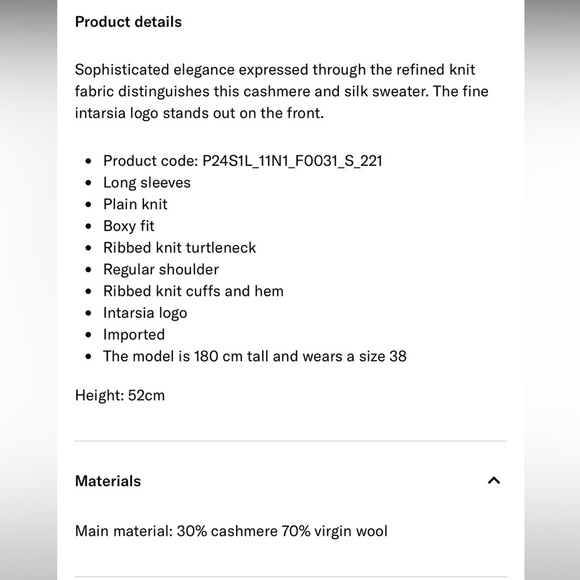 Product details

Sophisticated elegance expressed through the refined knit fabric distinguishes this cashmere and silk sweater. The fine intarsia logo stands out on the front.

- Product code: P24S1L_11N1_F0031_S_221
- Long sleeves
- Plain knit
- Boxy fit
- Ribbed knit turtleneck
- Regular shoulder
- Ribbed knit cuffs and hem
- Intarsia logo
- Imported
- The model is 180 cm tall and wears a size 38

Height: 52cm

Materials

Main material: 30% cashmere 70% virgin wool